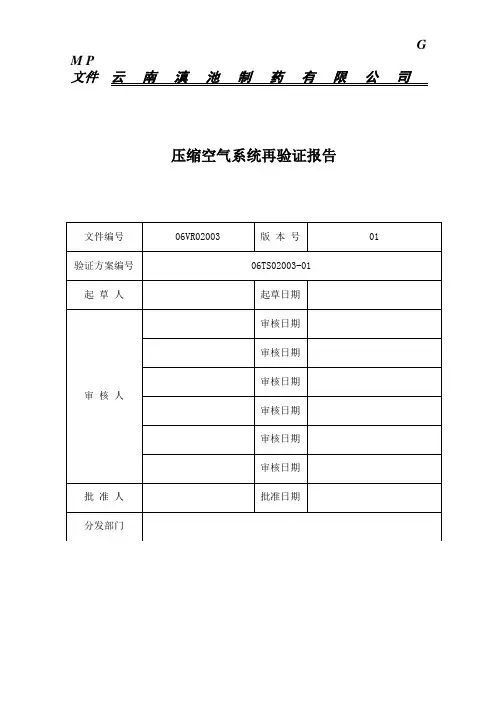 G
M P
文件 云 南 滇 池 制 药 有 限 公 司

压缩空气系统再验证报告

| 文件编号 | 06VR02003 | 版 本 号 | 01 |
|---|---|---|---|
| 验证方案编号 | 06TS02003-01 | | |
| 起 草 人 | | 起草日期 | |
| 审 核 人 | | 审核日期 | |
| | | 审核日期 | |
| | | 审核日期 | |
| | | 审核日期 | |
| | | 审核日期 | |
| | | 审核日期 | |
| 批 准 人 | | 批准日期 | |
| 分发部门 | | | |